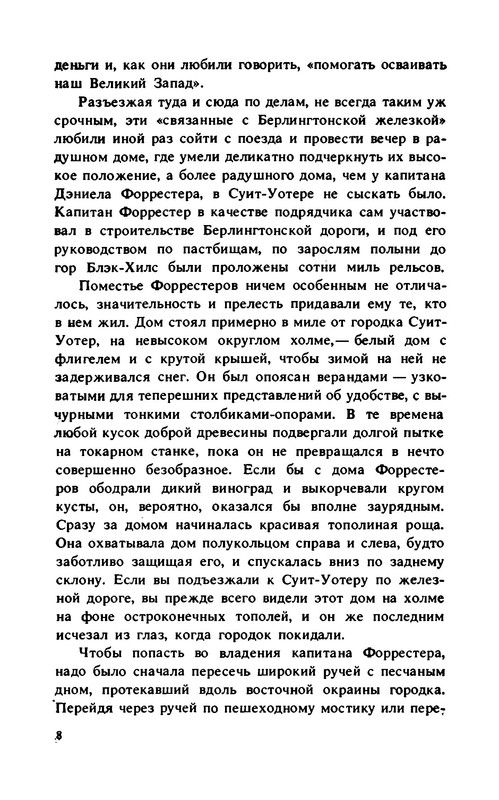 деньги и, как они любили говорить, «помогать осваивать наш Великий Запад».

Разъезжая туда и сюда по делам, не всегда таким уж срочным, эти «связанные с Берлингтонской железкой» любили иной раз сойти с поезда и провести вечер в радушном доме, где умели деликатно подчеркнуть их высокое положение, а более радушного дома, чем у капитана Дэниела Форрестера, в Суит-Уотере не сыскать было. Капитан Форрестер в качестве подрядчика сам участвовал в строительстве Берлингтонской дороги, и под его руководством по пастбищам, по зарослям полыни до гор Блэк-Хилс были проложены сотни миль рельсов.

Поместье Форрестеров ничем особенным не отличалось, значительность и прелесть придавали ему те, кто в нем жил. Дом стоял примерно в миле от городка Суит-Уотер, на невысоком округлом холме,— белый дом с флигелем и с крутой крышей, чтобы зимой на ней не задерживался снег. Он был опоясан верандами — узковатыми для теперешних представлений об удобстве, с вычурными тонкими столбиками-опорами. В те времена любой кусок доброй древесины подвергали долгой пытке на токарном станке, пока он не превращался в нечто совершенно безобразное. Если бы с дома Форрестеров ободрали дикий виноград и выкорчевали кругом кусты, он, вероятно, оказался бы вполне заурядным. Сразу за домом начиналась красивая тополиная роща. Она охватывала дом полукольцом справа и слева, будто заботливо защищая его, и спускалась вниз по заднему склону. Если вы подъезжали к Суит-Уотеру по железной дороге, вы прежде всего видели этот дом на холме на фоне остроконечных тополей, и он же последним исчезал из глаз, когда городок покидали.

Чтобы попасть во владения капитана Форрестера, надо было сначала пересечь широкий ручей с песчаным дном, протекавший вдоль восточной окраины городка. Перейдя через ручей по пешеходному мостику или пере-

8